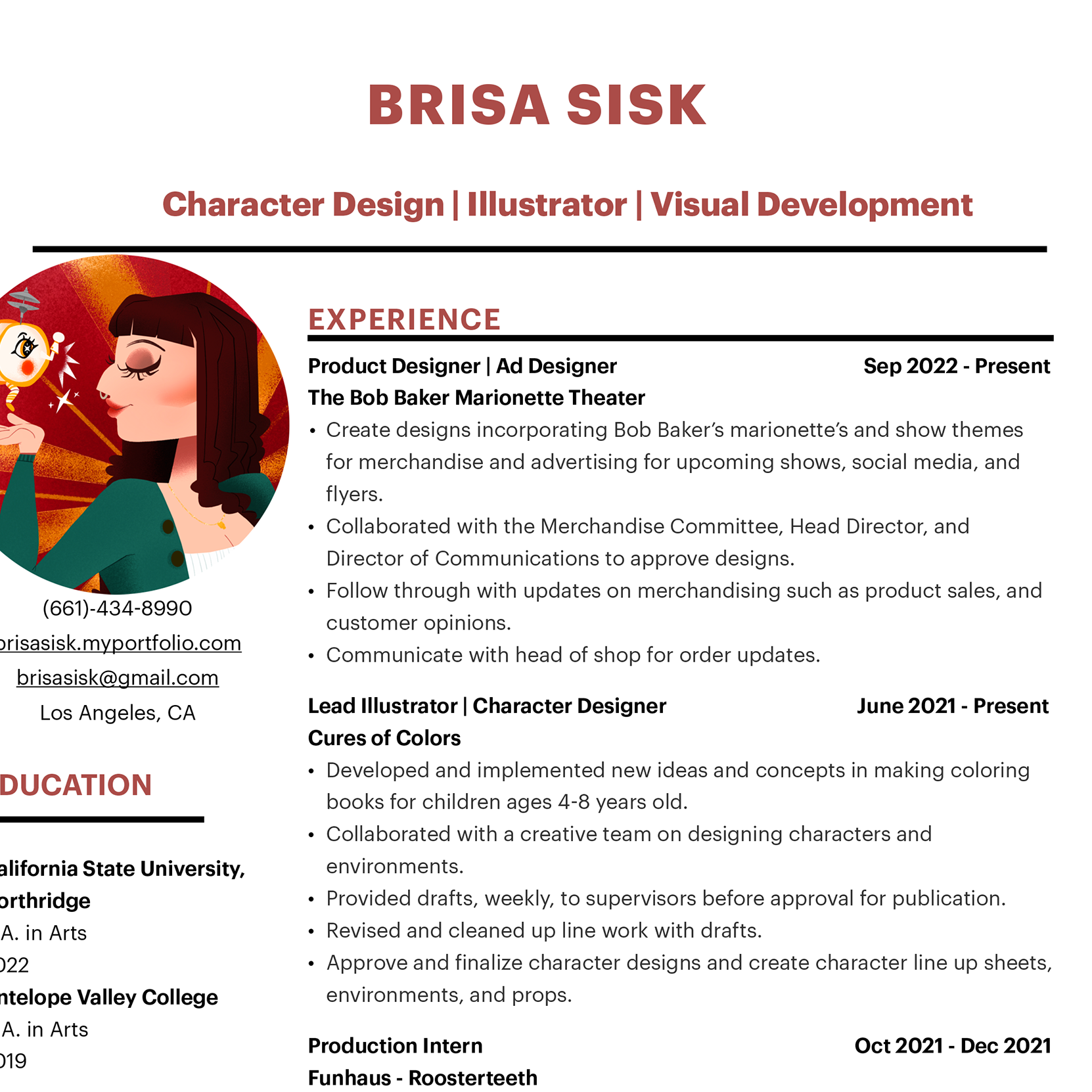 BRISA SISK

Character Design | Illustrator | Visual Development

(661)-434-8990
brisasisk.myportfolio.com
brisasisk@gmail.com
Los Angeles, CA

DUCATION

alifornia State University, orthridge
A. in Arts
022
ntelope Valley College
A. in Arts
019

EXPERIENCE

Product Designer | Ad Designer
Sep 2022 - Present
The Bob Baker Marionette Theater

• Create designs incorporating Bob Baker's marionette's and show themes for merchandise and advertising for upcoming shows, social media, and flyers.
• Collaborated with the Merchandise Committee, Head Director, and Director of Communications to approve designs.
• Follow through with updates on merchandising such as product sales, and customer opinions.
• Communicate with head of shop for order updates.

Lead Illustrator | Character Designer
June 2021 - Present
Cures of Colors

• Developed and implemented new ideas and concepts in making coloring books for children ages 4-8 years old.
• Collaborated with a creative team on designing characters and environments.
• Provided drafts, weekly, to supervisors before approval for publication.
• Revised and cleaned up line work with drafts.
• Approve and finalize character designs and create character line up sheets, environments, and props.

Production Intern
Oct 2021 - Dec 2021
Funhaus - Roosterteeth